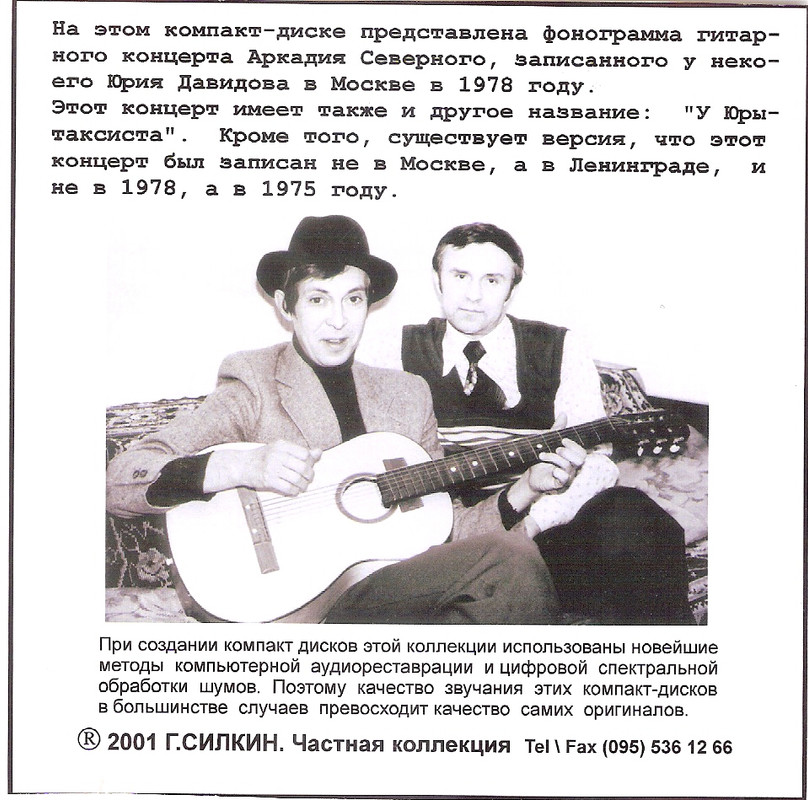 На этом компакт-диске представлена фонограмма гитарного концерта Аркадия Северного, записанного у некоего Юрия Давидова в Москве в 1978 году.
Этот концерт имеет также и другое название: "У Юры-таксиста". Кроме того, существует версия, что этот концерт был записан не в Москве, а в Ленинграде, и не в 1978, а в 1975 году.

При создании компакт дисков этой коллекции использованы новейшие методы компьютерной аудиореставрации и цифровой спектральной обработки шумов. Поэтому качество звучания этих компакт-дисков в большинстве случаев превосходит качество самих оригиналов.

® 2001 Г.СИЛКИН. Частная коллекция Tel \ Fax (095) 536 12 66